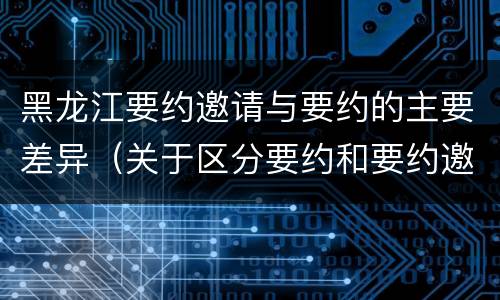 黑龙江要约邀请与要约的主要差异（关于区分要约和要约邀